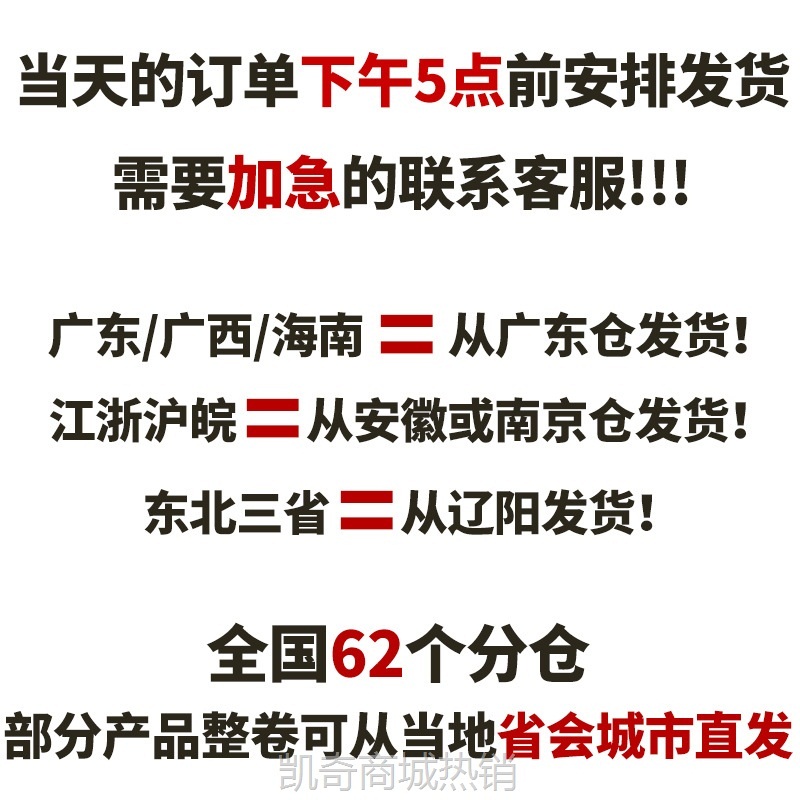 当天的订单下午5点前安排发货
需要加急的联系客服!!!

广东/广西/海南 = 从广东仓发货!
江浙沪皖 = 从安徽或南京仓发货!
东北三省 = 从辽阳发货!

全国62个分仓
部分产品整卷可从当地省会城市直发
凯奇商城热销